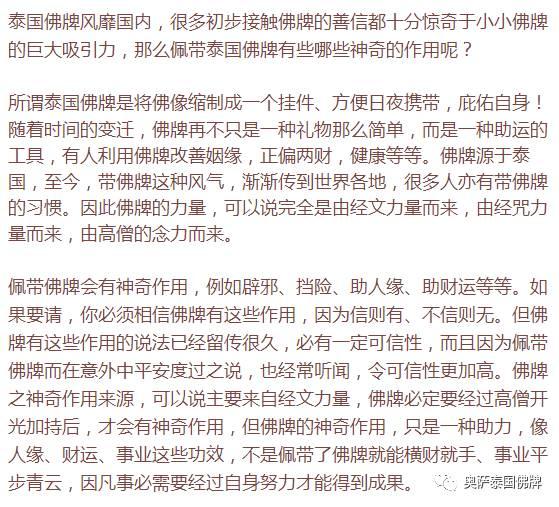 泰国佛牌风靡国内，很多初步接触佛牌的善信都十分惊奇于小小佛牌的巨大吸引力，那么佩带泰国佛牌有些哪些神奇的作用呢？

所谓泰国佛牌是将佛像缩制成一个挂件、方便日夜携带，庇佑自身！随着时间的变迁，佛牌再不只是一种礼物那么简单，而是一种助运的工具，有人利用佛牌改善姻缘，正偏两财，健康等等。佛牌源于泰国，至今，带佛牌这种风气，渐渐传到世界各地，很多人亦有带佛牌的习惯。因此佛牌的力量，可以说完全是由经文力量而来，由经咒力量而来，由高僧的念力而来。

佩带佛牌会有神奇作用，例如辟邪、挡险、助人缘、助财运等等。如果要请，你必须相信佛牌有这些作用，因为信则有、不信则无。但佛牌有这些作用的说法已经留传很久，必有一定可信性，而且因为佩带佛牌而在意外中平安度过之说，也经常听闻，令可信性更加高。佛牌之神奇作用来源，可以说主要来自经文力量，佛牌必定要经过高僧开光加持后，才会有神奇作用，但佛牌的神奇作用，只是一种助力，像人缘、财运、事业这些功效，不是佩带了佛牌就能横财就手、事业平步青云，因凡事必需要经过自身努力才能得到成果。

奥萨泰国佛牌